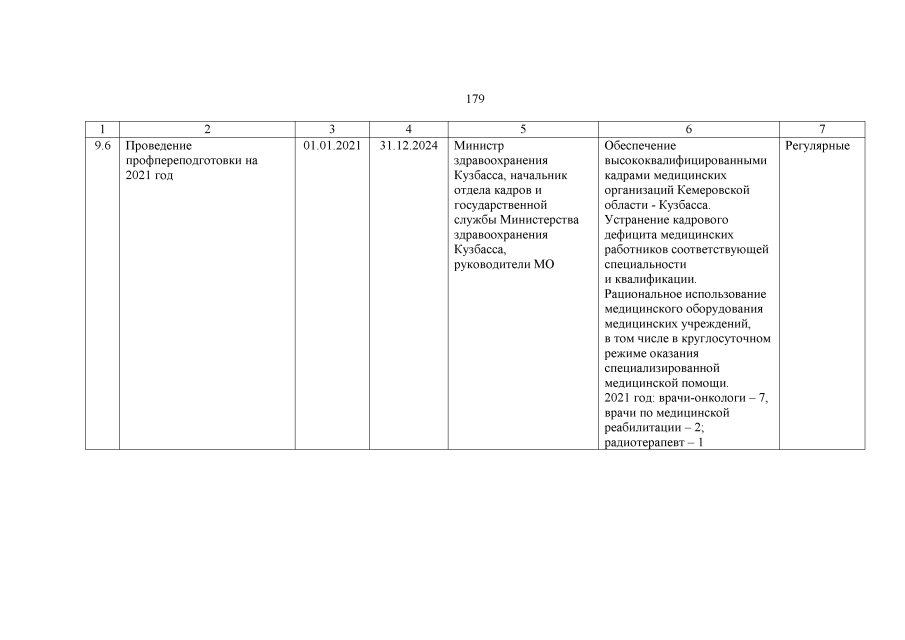 179

| 1 | 2 | 3 | 4 | 5 | 6 | 7 |
|---|---|---|---|---|---|---|
| 9.6 | Проведение профпереподготовки на 2021 год | 01.01.2021 | 31.12.2024 | Министр здравоохранения Кузбасса, начальник отдела кадров и государственной службы Министерства здравоохранения Кузбасса, руководители МО | Обеспечение высококвалифицированными кадрами медицинских организаций Кемеровской области - Кузбасса. Устранение кадрового дефицита медицинских работников соответствующей специальности и квалификации. Рациональное использование медицинского оборудования медицинских учреждений, в том числе в круглосуточном режиме оказания специализированной медицинской помощи. 2021 год: врачи-онкологи – 7, врачи по медицинской реабилитации – 2; радиотерапевт – 1 | Регулярные |